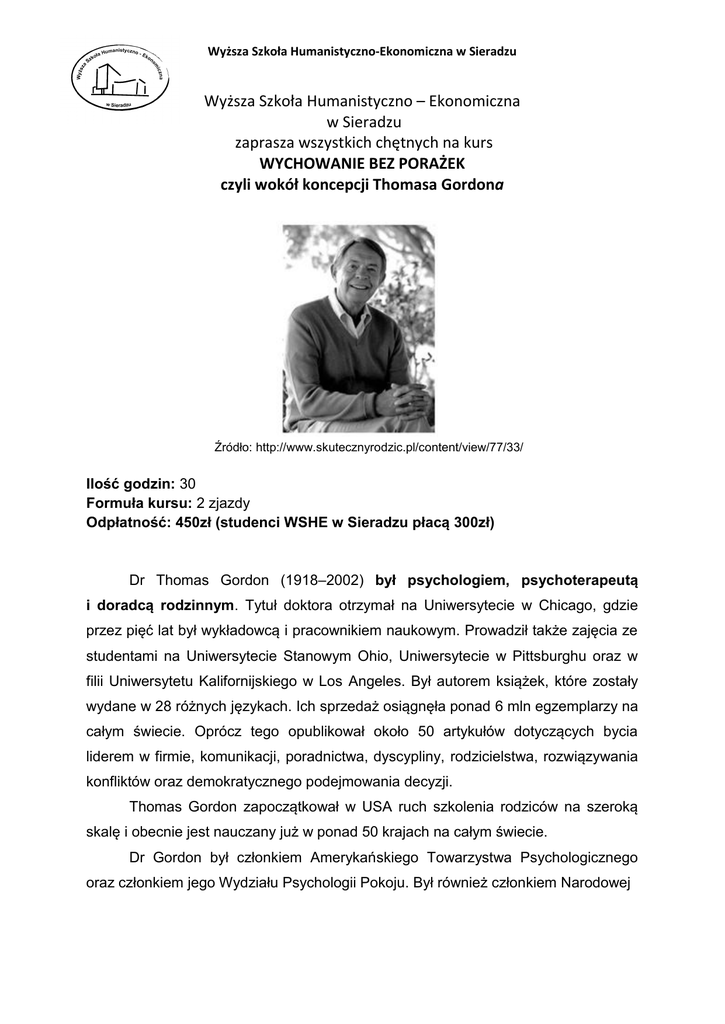 Wyższa Szkoła Humanistyczno-Ekonomiczna w Sieradzu

Wyższa Szkoła Humanistyczno - Ekonomiczna

w Sieradzu

Wyższa Szkoła Humanistyczno – Ekonomiczna
w Sieradzu
zaprasza wszystkich chętnych na kurs
WYCHOWANIE BEZ PORAŻEK
czyli wokół koncepcji Thomasa Gordona

Źródło: http://www.skutecznyrodzic.pl/content/view/77/33/

Ilość godzin: 30
Formuła kursu: 2 zjazdy
Odpłatność: 450zł (studenci WSHE w Sieradzu płacą 300zł)

Dr Thomas Gordon (1918–2002) był psychologiem, psychoterapeutą i doradcą rodzinnym. Tytuł doktora otrzymał na Uniwersytecie w Chicago, gdzie przez pięć lat był wykładowcą i pracownikiem naukowym. Prowadził także zajęcia ze studentami na Uniwersytecie Stanowym Ohio, Uniwersytecie w Pittsburghu oraz w filii Uniwersytetu Kalifornijskiego w Los Angeles. Był autorem książek, które zostały wydane w 28 różnych językach. Ich sprzedaż osiągnęła ponad 6 mln egzemplarzy na całym świecie. Oprócz tego opublikował około 50 artykułów dotyczących bycia liderem w firmie, komunikacji, poradnictwa, dyscypliny, rodzicielstwa, rozwiązywania konfliktów oraz demokratycznego podejmowania decyzji.

Thomas Gordon zapoczątkował w USA ruch szkolenia rodziców na szeroką skalę i obecnie jest nauczany już w ponad 50 krajach na całym świecie.

Dr Gordon był członkiem Amerykańskiego Towarzystwa Psychologicznego oraz członkiem jego Wydziału Psychologii Pokoju. Był również członkiem Narodowej